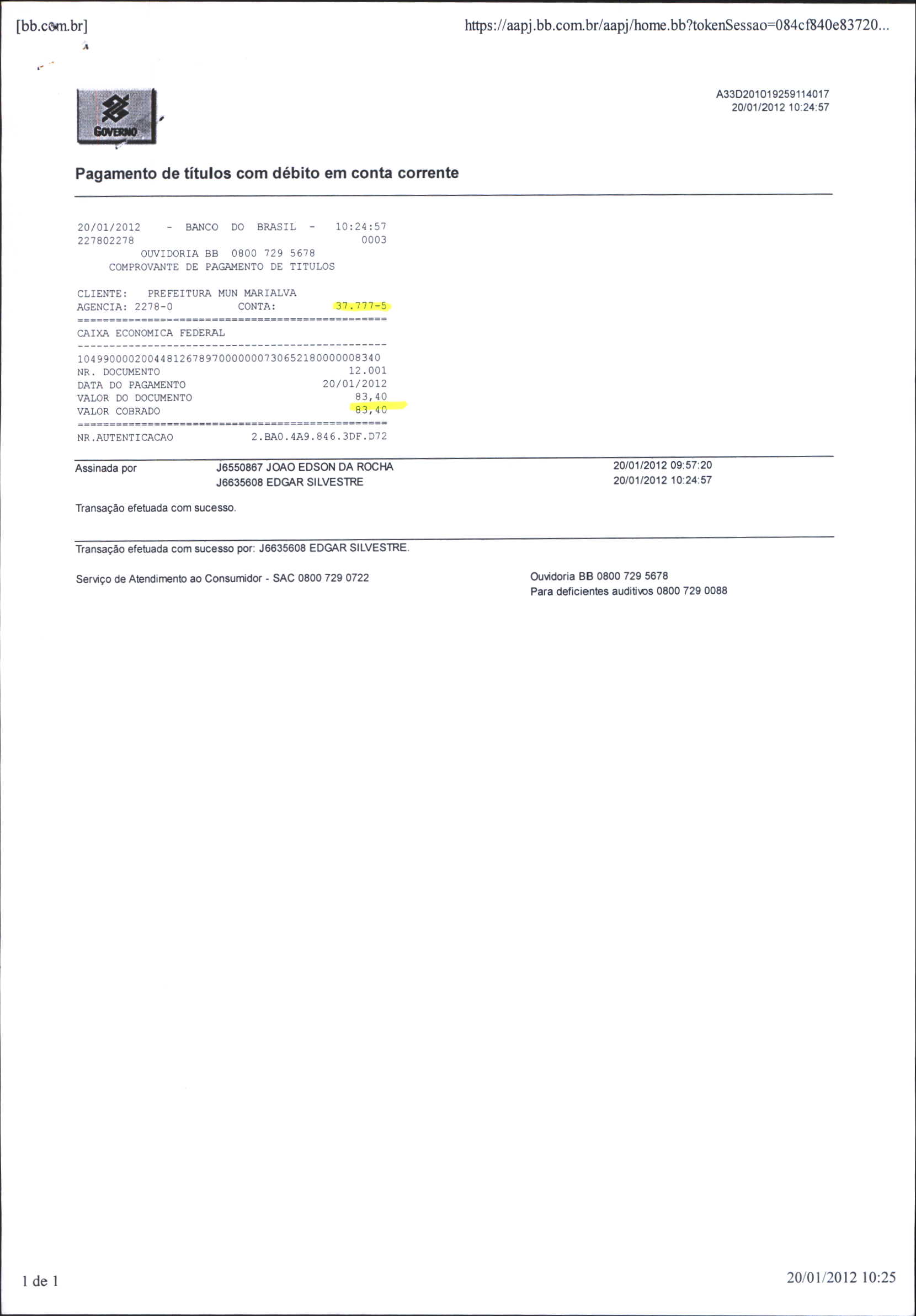 [bb.com.br]

https://aapj.bb.com.br/aapj/home.bb?tokenSessao=084cf840e83720...

GOVERNO

A33D201019259114017
20/01/2012 10:24:57

Pagamento de títulos com débito em conta corrente

20/01/2012 - BANCO DO BRASIL - 10:24:57
227802278 0003
OUVIDORIA BB 0800 729 5678
COMPROVANTE DE PAGAMENTO DE TITULOS

CLIENTE: PREFEITURA MUN MARIALVA
AGENCIA: 2278-0 CONTA: 37.777-5
================================================
CAIXA ECONOMICA FEDERAL
------------------------------------------------
10499000020044812678970000000730652180000008340
NR. DOCUMENTO 12.001
DATA DO PAGAMENTO 20/01/2012
VALOR DO DOCUMENTO 83,40
VALOR COBRADO 83,40
================================================
NR.AUTENTICACAO 2.BA0.4A9.846.3DF.D72

Assinada por J6550867 JOAO EDSON DA ROCHA 20/01/2012 09:57:20
J6635608 EDGAR SILVESTRE 20/01/2012 10:24:57

Transação efetuada com sucesso.

Transação efetuada com sucesso por: J6635608 EDGAR SILVESTRE.

Serviço de Atendimento ao Consumidor - SAC 0800 729 0722

Ouvidoria BB 0800 729 5678
Para deficientes auditivos 0800 729 0088

1 de 1

20/01/2012 10:25